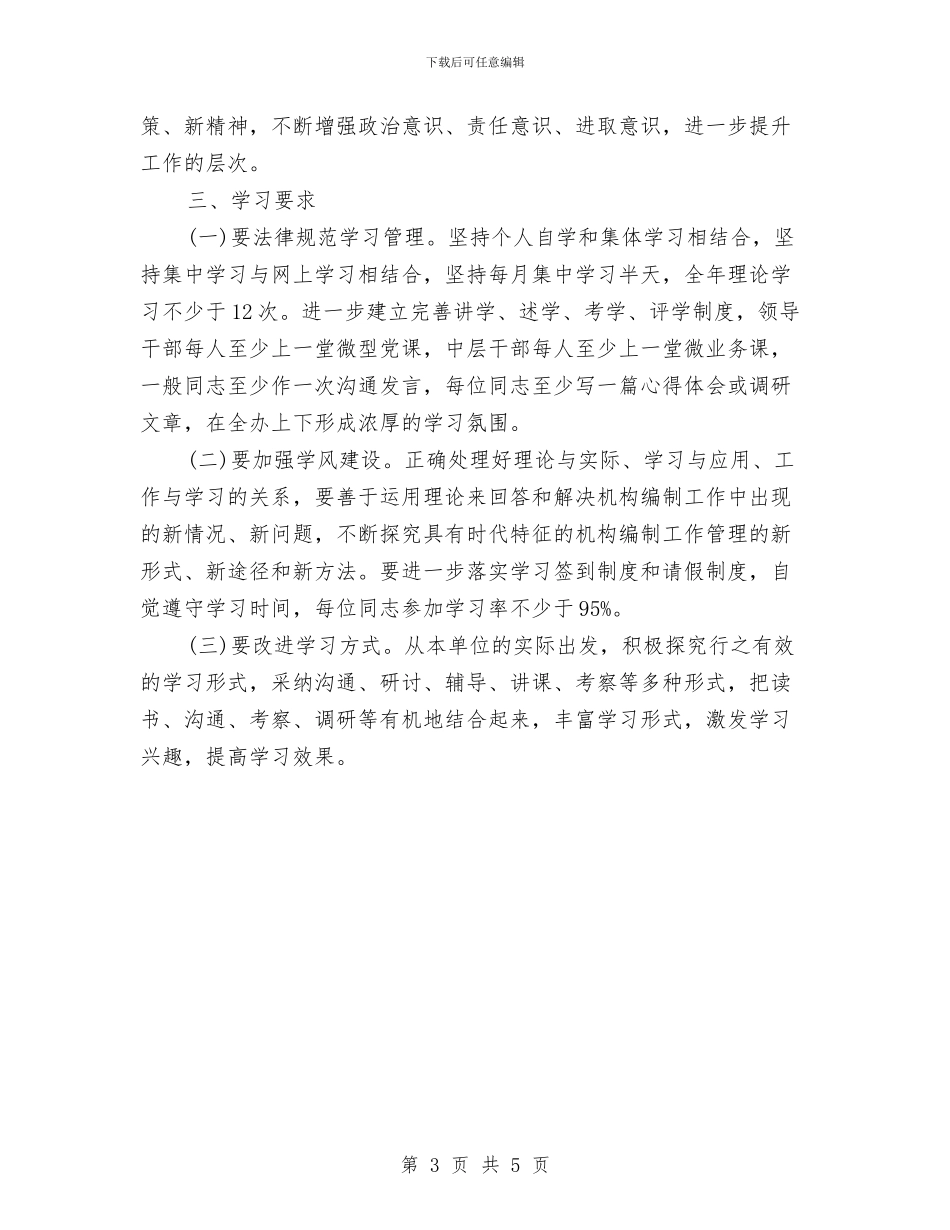 下载后可任意编辑

策、新精神，不断增强政治意识、责任意识、进取意识，进一步提升工作的层次。

三、学习要求

(一)要法律规范学习管理。坚持个人自学和集体学习相结合，坚持集中学习与网上学习相结合，坚持每月集中学习半天，全年理论学习不少于12次。进一步建立完善讲学、述学、考学、评学制度，领导干部每人至少上一堂微型党课，中层干部每人至少上一堂微业务课，一般同志至少作一次沟通发言，每位同志至少写一篇心得体会或调研文章，在全办上下形成浓厚的学习氛围。

(二)要加强学风建设。正确处理好理论与实际、学习与应用、工作与学习的关系，要善于运用理论来回答和解决机构编制工作中出现的新情况、新问题，不断探究具有时代特征的机构编制工作管理的新形式、新途径和新方法。要进一步落实学习签到制度和请假制度，自觉遵守学习时间，每位同志参加学习率不少于95%。

(三)要改进学习方式。从本单位的实际出发，积极探究行之有效的学习形式，采纳沟通、研讨、辅导、讲课、考察等多种形式，把读书、沟通、考察、调研等有机地结合起来，丰富学习形式，激发学习兴趣，提高学习效果。

第 3 页 共 5 页